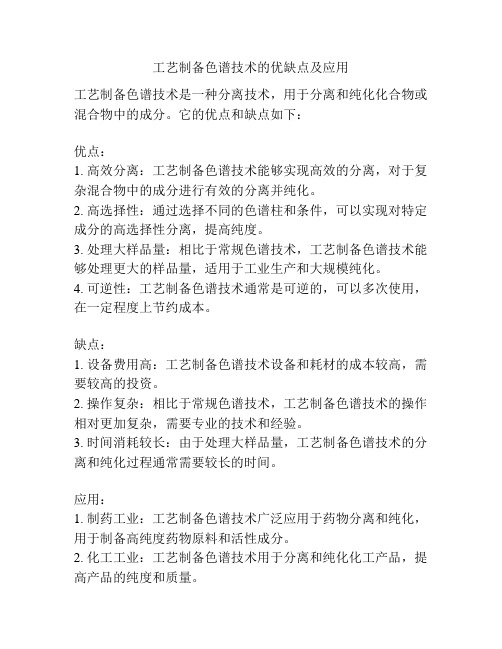 工艺制备色谱技术的优缺点及应用

工艺制备色谱技术是一种分离技术，用于分离和纯化化合物或混合物中的成分。它的优点和缺点如下：

优点：
1. 高效分离：工艺制备色谱技术能够实现高效的分离，对于复杂混合物中的成分进行有效的分离并纯化。
2. 高选择性：通过选择不同的色谱柱和条件，可以实现对特定成分的高选择性分离，提高纯度。
3. 处理大样品量：相比于常规色谱技术，工艺制备色谱技术能够处理更大的样品量，适用于工业生产和大规模纯化。
4. 可逆性：工艺制备色谱技术通常是可逆的，可以多次使用，在一定程度上节约成本。

缺点：
1. 设备费用高：工艺制备色谱技术设备和耗材的成本较高，需要较高的投资。
2. 操作复杂：相比于常规色谱技术，工艺制备色谱技术的操作相对更加复杂，需要专业的技术和经验。
3. 时间消耗较长：由于处理大样品量，工艺制备色谱技术的分离和纯化过程通常需要较长的时间。

应用：
1. 制药工业：工艺制备色谱技术广泛应用于药物分离和纯化，用于制备高纯度药物原料和活性成分。
2. 化工工业：工艺制备色谱技术用于分离和纯化化工产品，提高产品的纯度和质量。